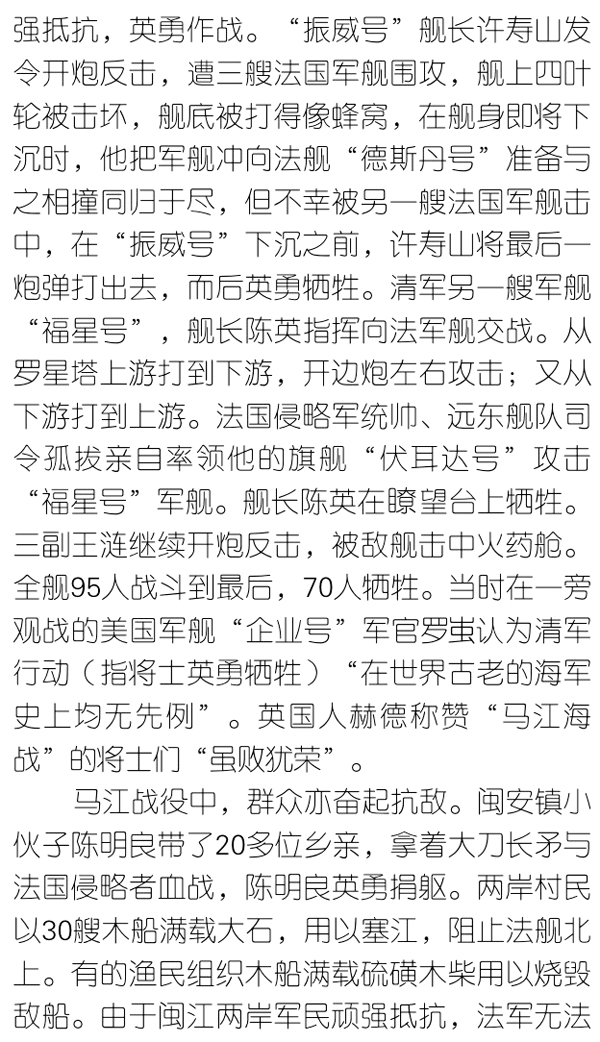 强抵抗，英勇作战。“振威号”舰长许寿山发令开炮反击，遭三艘法国军舰围攻，舰上四叶轮被击坏，舰底被打得像蜂窝，在舰身即将下沉时，他把军舰冲向法舰“德斯丹号”准备与之相撞同归于尽，但不幸被另一艘法国军舰击中，在“振威号”下沉之前，许寿山将最后一炮弹打出去，而后英勇牺牲。清军另一艘军舰“福星号”，舰长陈英指挥向法军舰交战。从罗星塔上游打到下游，开边炮左右攻击；又从下游打到上游。法国侵略军统帅、远东舰队司令孤拔亲自率领他的旗舰“伏耳达号”攻击“福星号”军舰。舰长陈英在瞭望台上牺牲。三副王涟继续开炮反击，被敌舰击中火药舱。全舰95人战斗到最后，70人牺牲。当时在一旁观战的美国军舰“企业号”军官罗蚩认为清军行动（指将士英勇牺牲）“在世界古老的海军史上均无先例”。英国人赫德称赞“马江海战”的将士们“虽败犹荣”。

马江战役中，群众亦奋起抗敌。闽安镇小伙子陈明良带了20多位乡亲，拿着大刀长矛与法国侵略者血战，陈明良英勇捐躯。两岸村民以30艘木船满载大石，用以塞江，阻止法舰北上。有的渔民组织木船满载硫磺木柴用以烧毁敌船。由于闽江两岸军民顽强抵抗，法军无法